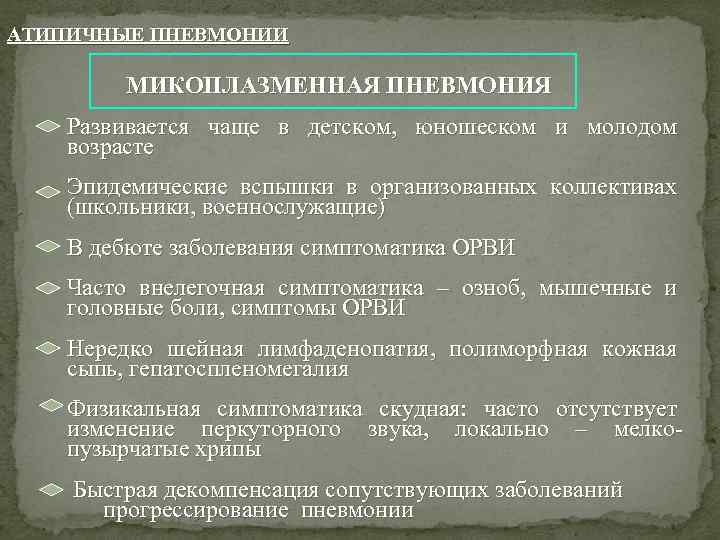 АТИПИЧНЫЕ ПНЕВМОНИИ

МИКОПЛАЗМЕННАЯ ПНЕВМОНИЯ

Развивается чаще в детском, юношеском и молодом возрасте

Эпидемические вспышки в организованных коллективах (школьники, военнослужащие)

В дебюте заболевания симптоматика ОРВИ

Часто внелегочная симптоматика – озноб, мышечные и головные боли, симптомы ОРВИ

Нередко шейная лимфаденопатия, полиморфная кожная сыпь, гепатоспленомегалия

Физикальная симптоматика скудная: часто отсутствует изменение перкуторного звука, локально – мелкопузырчатые хрипы

Быстрая декомпенсация сопутствующих заболеваний прогрессирование пневмонии